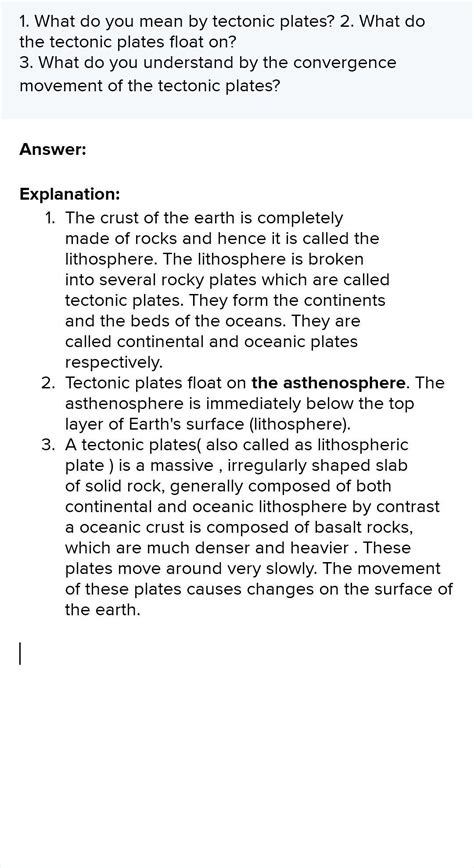 1. What do you mean by tectonic plates? 2. What do the tectonic plates float on?
3. What do you understand by the convergence movement of the tectonic plates?

Answer:

Explanation:
1. The crust of the earth is completely made of rocks and hence it is called the lithosphere. The lithosphere is broken into several rocky plates which are called tectonic plates. They form the continents and the beds of the oceans. They are called continental and oceanic plates respectively.
2. Tectonic plates float on the asthenosphere. The asthenosphere is immediately below the top layer of Earth's surface (lithosphere).
3. A tectonic plates( also called as lithospheric plate ) is a massive , irregularly shaped slab of solid rock, generally composed of both continental and oceanic lithosphere by contrast a oceanic crust is composed of basalt rocks, which are much denser and heavier . These plates move around very slowly. The movement of these plates causes changes on the surface of the earth.